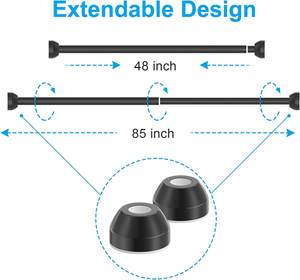 Extendable Design

48 inch

85 inch